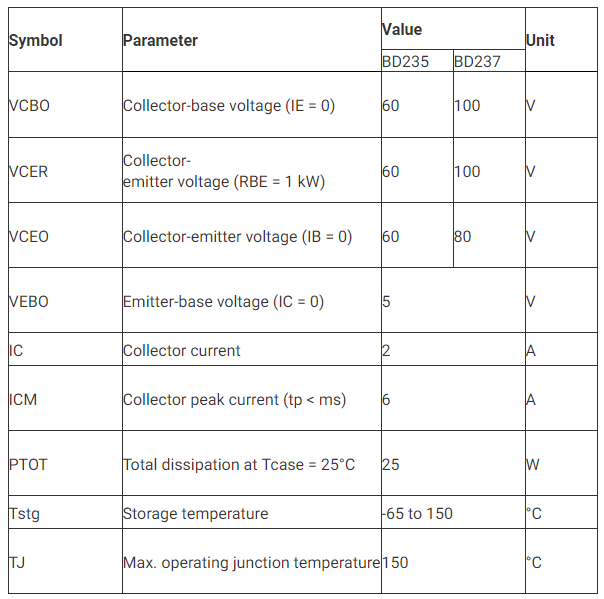 | Symbol | Parameter | Value | | Unit |
|---|---|---|---|---|
| | | BD235 | BD237 | |
| VCBO | Collector-base voltage (IE = 0) | 60 | 100 | V |
| VCER | Collector-emitter voltage (RBE = 1 kW) | 60 | 100 | V |
| VCEO | Collector-emitter voltage (IB = 0) | 60 | 80 | V |
| VEBO | Emitter-base voltage (IC = 0) | 5 | | V |
| IC | Collector current | 2 | | A |
| ICM | Collector peak current (tp < ms) | 6 | | A |
| PTOT | Total dissipation at Tcase = 25°C | 25 | | W |
| Tstg | Storage temperature | -65 to 150 | | °C |
| TJ | Max. operating junction temperature | 150 | | °C |